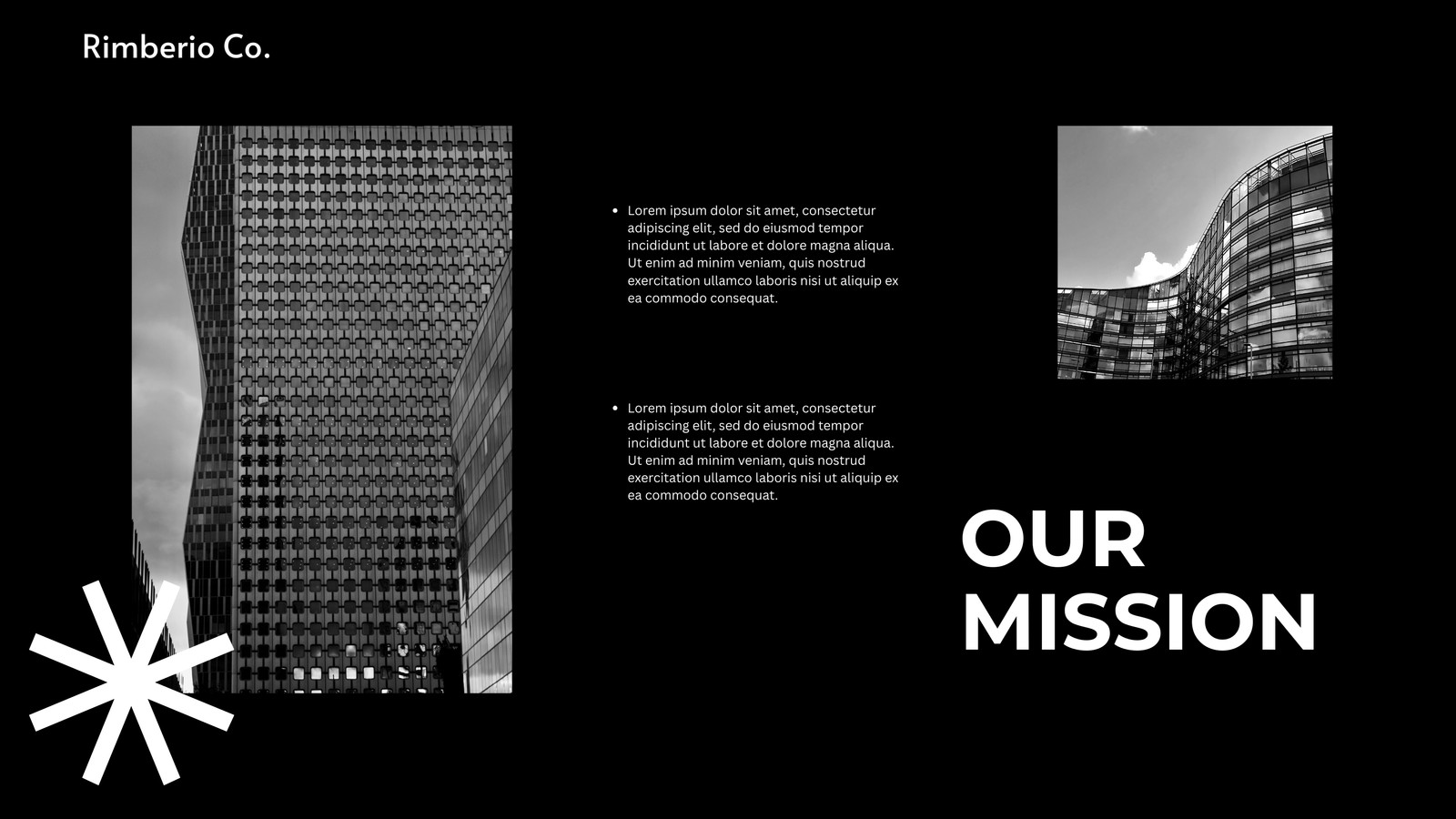 Rimberio Co.

• Lorem ipsum dolor sit amet, consectetur adipiscing elit, sed do eiusmod tempor incididunt ut labore et dolore magna aliqua. Ut enim ad minim veniam, quis nostrud exercitation ullamco laboris nisi ut aliquip ex ea commodo consequat.

• Lorem ipsum dolor sit amet, consectetur adipiscing elit, sed do eiusmod tempor incididunt ut labore et dolore magna aliqua. Ut enim ad minim veniam, quis nostrud exercitation ullamco laboris nisi ut aliquip ex ea commodo consequat.

OUR MISSION